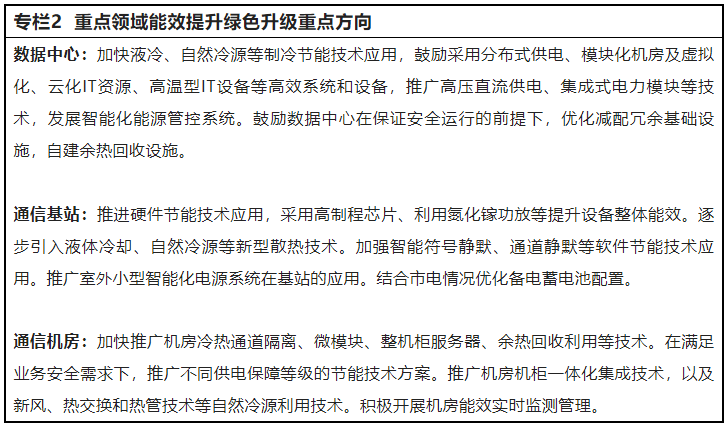 专栏2 重点领域能效提升绿色升级重点方向

数据中心：加快液冷、自然冷源等制冷节能技术应用，鼓励采用分布式供电、模块化机房及虚拟化、云化IT资源、高温型IT设备等高效系统和设备，推广高压直流供电、集成式电力模块等技术，发展智能化能源管控系统。鼓励数据中心在保证安全运行的前提下，优化减配冗余基础设施，自建余热回收设施。

通信基站：推进硬件节能技术应用，采用高制程芯片、利用氮化镓功放等提升设备整体能效。逐步引入液体冷却、自然冷源等新型散热技术。加强智能符号静默、通道静默等软件节能技术应用。推广室外小型智能化电源系统在基站的应用。结合市电情况优化备电蓄电池配置。

通信机房：加快推广机房冷热通道隔离、微模块、整机柜服务器、余热回收利用等技术。在满足业务安全需求下，推广不同供电保障等级的节能技术方案。推广机房机柜一体化集成技术，以及新风、热交换和热管技术等自然冷源利用技术。积极开展机房能效实时监测管理。